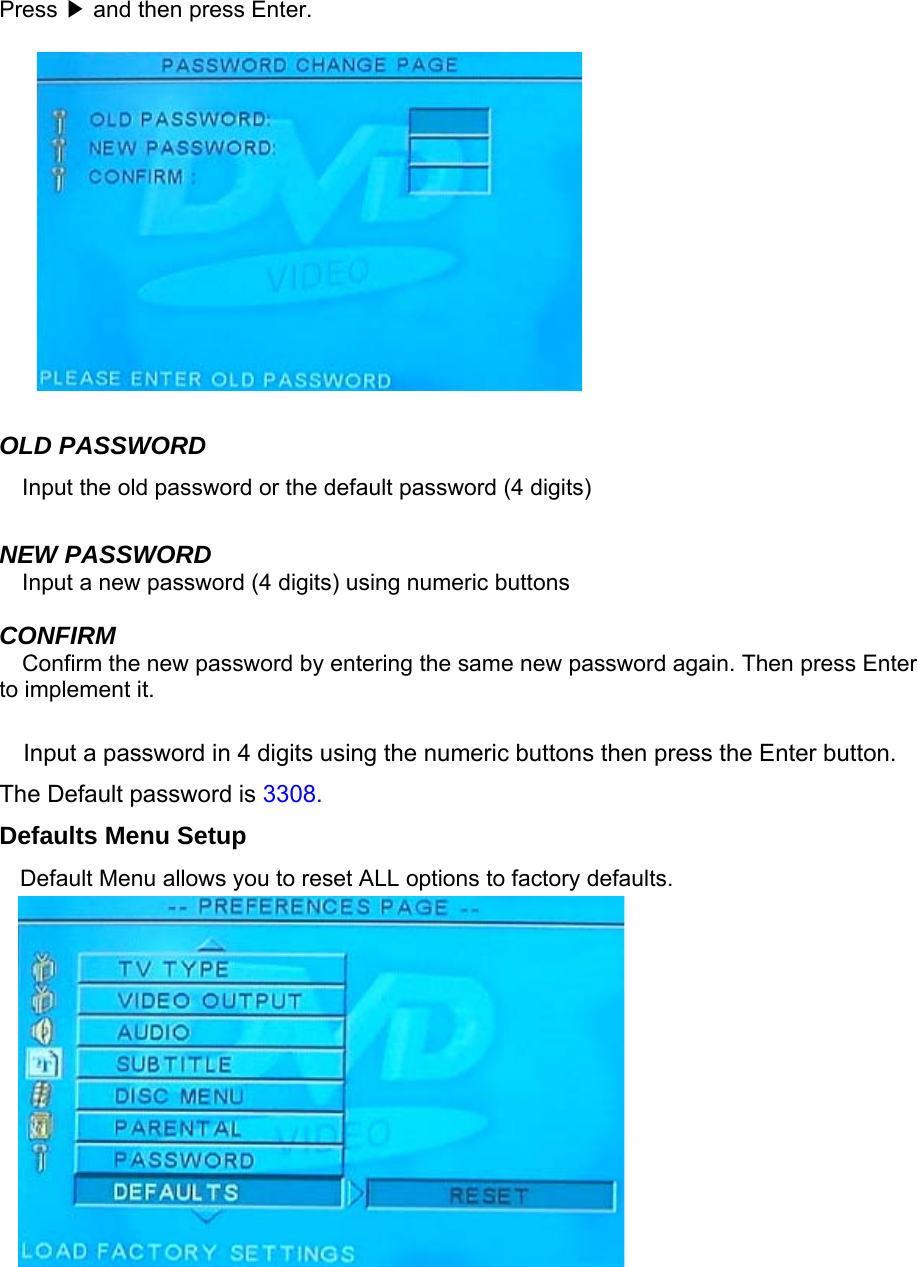 Press ▶ and then press Enter.

PASSWORD CHANGE PAGE

OLD PASSWORD:
NEW PASSWORD:
CONFIRM :

DVD
VIDEO

PLEASE ENTER OLD PASSWORD

OLD PASSWORD

Input the old password or the default password (4 digits)

NEW PASSWORD

Input a new password (4 digits) using numeric buttons

CONFIRM

Confirm the new password by entering the same new password again. Then press Enter to implement it.

Input a password in 4 digits using the numeric buttons then press the Enter button.

The Default password is 3308.

Defaults Menu Setup

Default Menu allows you to reset ALL options to factory defaults.

-- PREFERENCES PAGE --

TV TYPE
VIDEO OUTPUT
AUDIO
SUBTITLE
DISC MENU
PARENTAL
PASSWORD
DEFAULTS
RESET

DVD
VIDEO

LOAD FACTORY SETTINGS